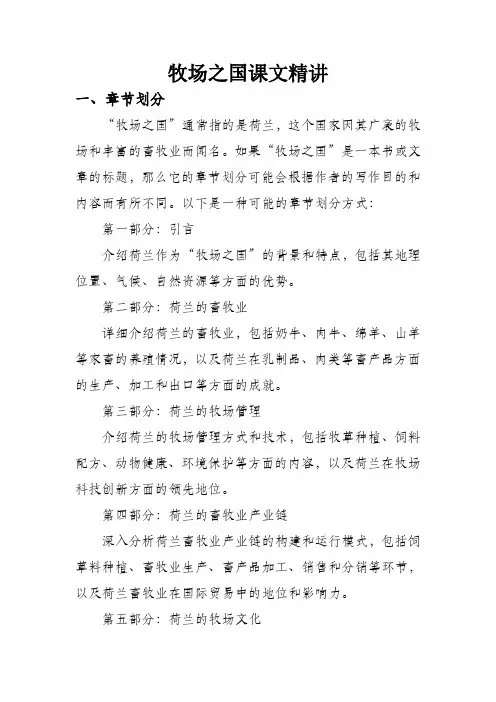 牧场之国课文精讲

一、章节划分

“牧场之国”通常指的是荷兰，这个国家因其广袤的牧场和丰富的畜牧业而闻名。如果“牧场之国”是一本书或文章的标题，那么它的章节划分可能会根据作者的写作目的和内容而有所不同。以下是一种可能的章节划分方式：

第一部分：引言

介绍荷兰作为“牧场之国”的背景和特点，包括其地理位置、气候、自然资源等方面的优势。

第二部分：荷兰的畜牧业

详细介绍荷兰的畜牧业，包括奶牛、肉牛、绵羊、山羊等家畜的养殖情况，以及荷兰在乳制品、肉类等畜产品方面的生产、加工和出口等方面的成就。

第三部分：荷兰的牧场管理

介绍荷兰的牧场管理方式和技术，包括牧草种植、饲料配方、动物健康、环境保护等方面的内容，以及荷兰在牧场科技创新方面的领先地位。

第四部分：荷兰的畜牧业产业链

深入分析荷兰畜牧业产业链的构建和运行模式，包括饲草料种植、畜牧业生产、畜产品加工、销售和分销等环节，以及荷兰畜牧业在国际贸易中的地位和影响力。

第五部分：荷兰的牧场文化